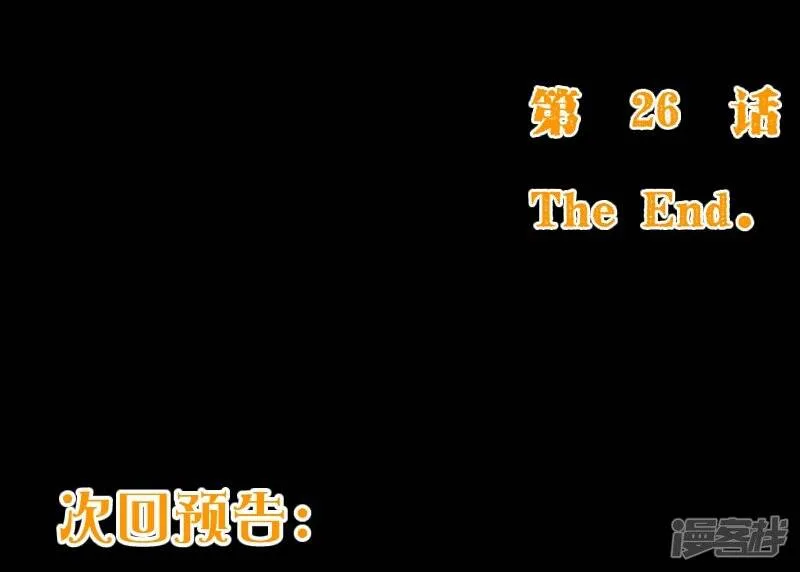 第 26 话
The End.

次回预告：

漫客栈